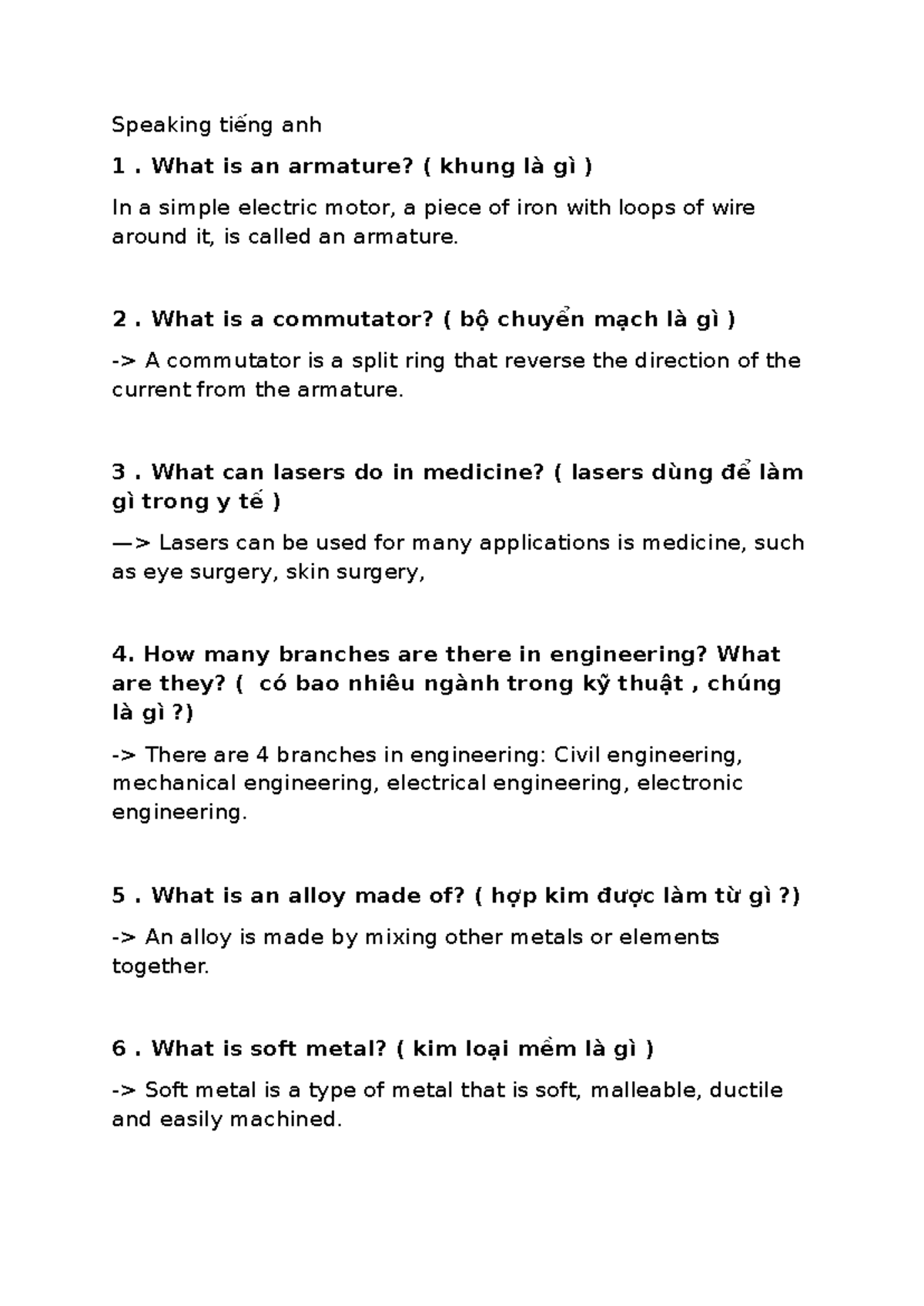 Speaking tiếng anh

1 . What is an armature? ( khung là gì )

In a simple electric motor, a piece of iron with loops of wire around it, is called an armature.

2 . What is a commutator? ( bộ chuyển mạch là gì )

-> A commutator is a split ring that reverse the direction of the current from the armature.

3 . What can lasers do in medicine? ( lasers dùng để làm gì trong y tế )

—> Lasers can be used for many applications is medicine, such as eye surgery, skin surgery,

4. How many branches are there in engineering? What are they? ( có bao nhiêu ngành trong kỹ thuật , chúng là gì ?)

-> There are 4 branches in engineering: Civil engineering, mechanical engineering, electrical engineering, electronic engineering.

5 . What is an alloy made of? ( hợp kim được làm từ gì ?)

-> An alloy is made by mixing other metals or elements together.

6 . What is soft metal? ( kim loại mềm là gì )

-> Soft metal is a type of metal that is soft, malleable, ductile and easily machined.